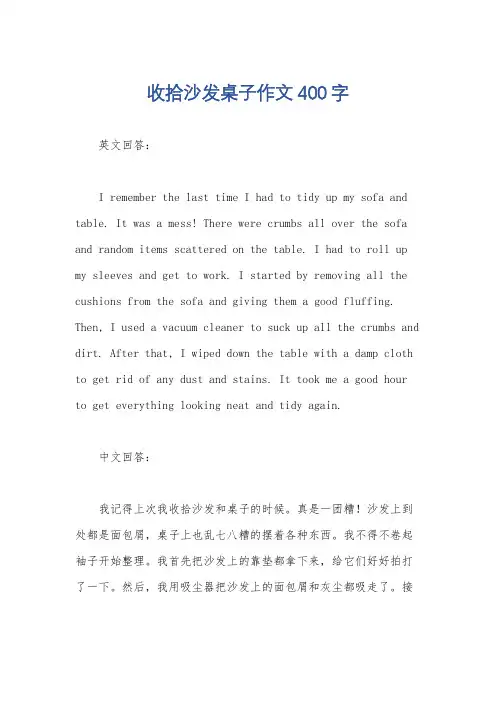 收拾沙发桌子作文400字

英文回答：

I remember the last time I had to tidy up my sofa and table. It was a mess! There were crumbs all over the sofa and random items scattered on the table. I had to roll up my sleeves and get to work. I started by removing all the cushions from the sofa and giving them a good fluffing. Then, I used a vacuum cleaner to suck up all the crumbs and dirt. After that, I wiped down the table with a damp cloth to get rid of any dust and stains. It took me a good hour to get everything looking neat and tidy again.

中文回答：

我记得上次我收拾沙发和桌子的时候。真是一团糟！沙发上到处都是面包屑，桌子上也乱七八糟的摆着各种东西。我不得不卷起袖子开始整理。我首先把沙发上的靠垫都拿下来，给它们好好拍打了一下。然后，我用吸尘器把沙发上的面包屑和灰尘都吸走了。接